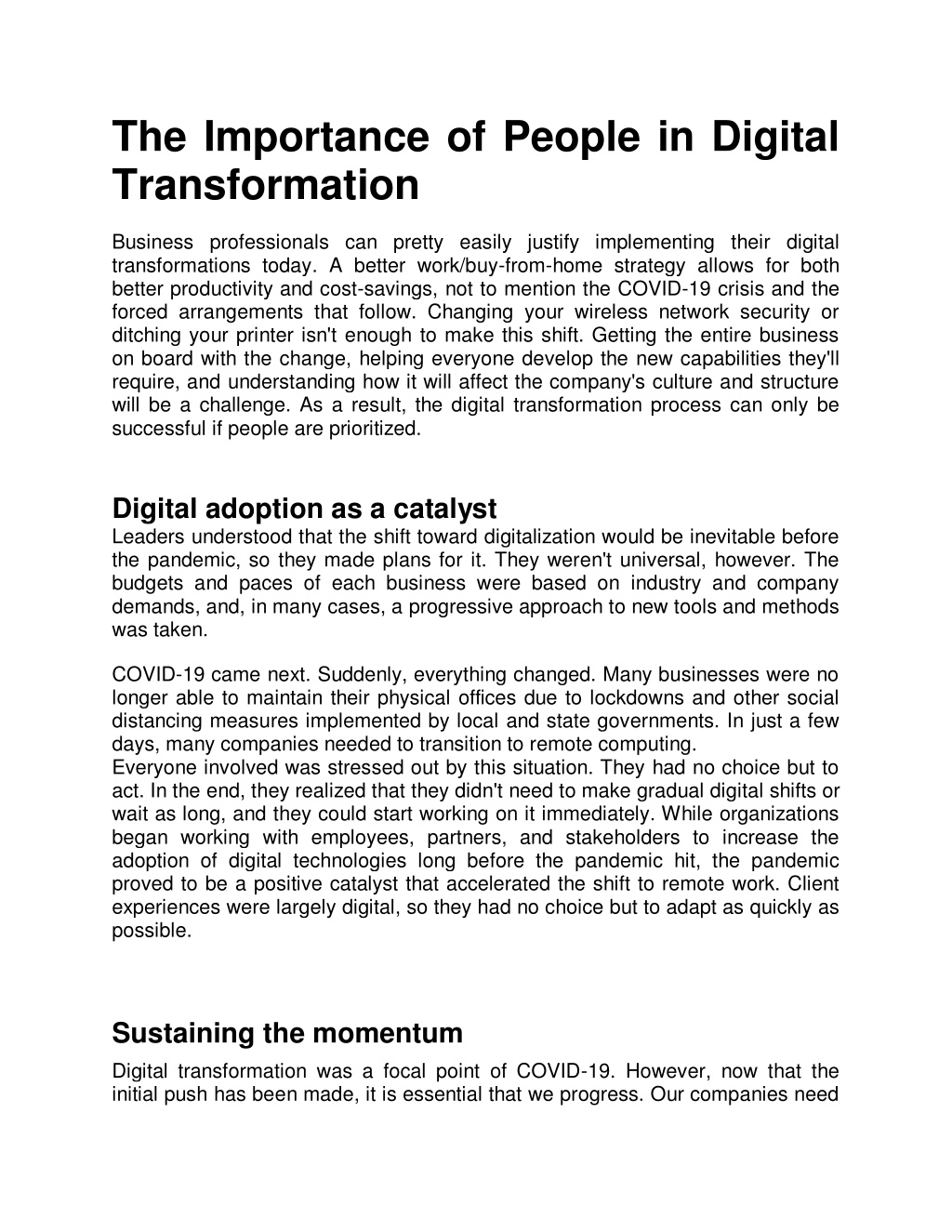 The Importance of People in Digital Transformation

Business professionals can pretty easily justify implementing their digital transformations today. A better work/buy-from-home strategy allows for both better productivity and cost-savings, not to mention the COVID-19 crisis and the forced arrangements that follow. Changing your wireless network security or ditching your printer isn't enough to make this shift. Getting the entire business on board with the change, helping everyone develop the new capabilities they'll require, and understanding how it will affect the company's culture and structure will be a challenge. As a result, the digital transformation process can only be successful if people are prioritized.

Digital adoption as a catalyst
Leaders understood that the shift toward digitalization would be inevitable before the pandemic, so they made plans for it. They weren't universal, however. The budgets and paces of each business were based on industry and company demands, and, in many cases, a progressive approach to new tools and methods was taken.

COVID-19 came next. Suddenly, everything changed. Many businesses were no longer able to maintain their physical offices due to lockdowns and other social distancing measures implemented by local and state governments. In just a few days, many companies needed to transition to remote computing.
Everyone involved was stressed out by this situation. They had no choice but to act. In the end, they realized that they didn't need to make gradual digital shifts or wait as long, and they could start working on it immediately. While organizations began working with employees, partners, and stakeholders to increase the adoption of digital technologies long before the pandemic hit, the pandemic proved to be a positive catalyst that accelerated the shift to remote work. Client experiences were largely digital, so they had no choice but to adapt as quickly as possible.

Sustaining the momentum
Digital transformation was a focal point of COVID-19. However, now that the initial push has been made, it is essential that we progress. Our companies need